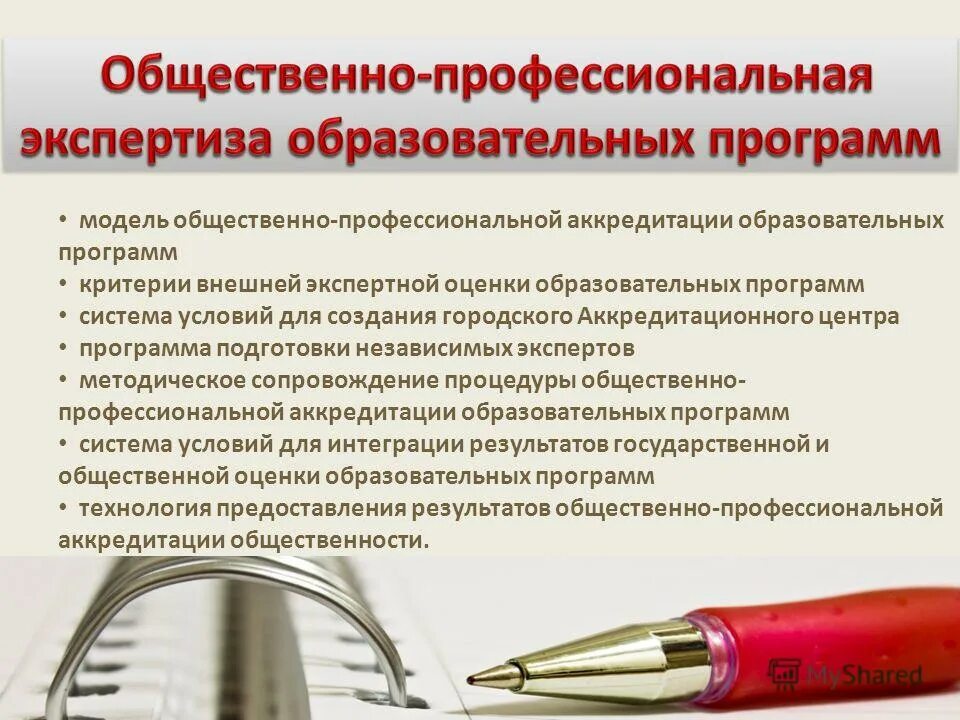 Общественно-профессиональная экспертиза образовательных программ

• модель общественно-профессиональной аккредитации образовательных программ
• критерии внешней экспертной оценки образовательных программ
• система условий для создания городского Аккредитационного центра
• программа подготовки независимых экспертов
• методическое сопровождение процедуры общественно-профессиональной аккредитации образовательных программ
• система условий для интеграции результатов государственной и общественной оценки образовательных программ
• технология предоставления результатов общественно-профессиональной аккредитации общественности.

MyShared